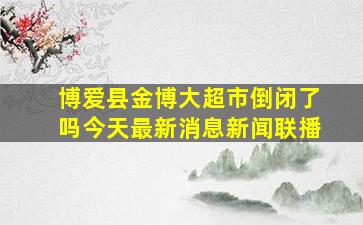 博爱县金博大超市倒闭了吗今天最新消息新闻联播